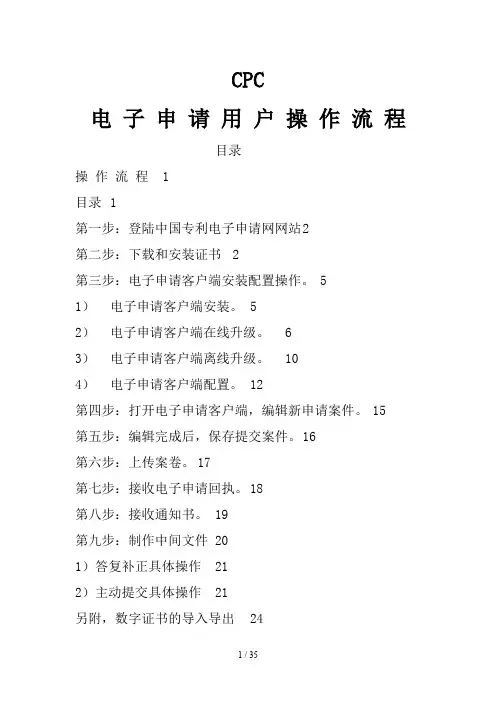 CPC

电子申请用户操作流程

目录

操作流程 1

目录 1

第一步：登陆中国专利电子申请网网站2

第二步：下载和安装证书 2

第三步：电子申请客户端安装配置操作。 5

1） 电子申请客户端安装。 5

2） 电子申请客户端在线升级。 6

3） 电子申请客户端离线升级。 10

4） 电子申请客户端配置。 12

第四步：打开电子申请客户端，编辑新申请案件。 15

第五步：编辑完成后，保存提交案件。16

第六步：上传案卷。17

第七步：接收电子申请回执。18

第八步：接收通知书。 19

第九步：制作中间文件 20

1）答复补正具体操作 21

2）主动提交具体操作 21

另附，数字证书的导入导出 24

1 / 35